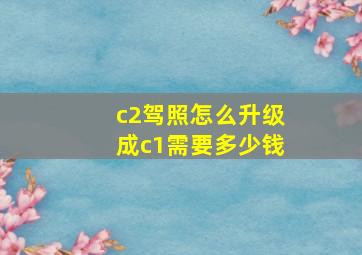 c2驾照怎么升级成c1需要多少钱